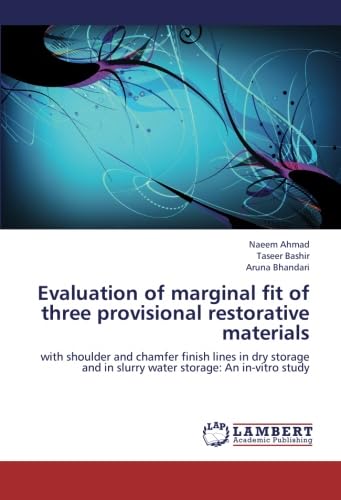 Naeem Ahmad
Taseer Bashir
Aruna Bhandari

Evaluation of marginal fit of three provisional restorative materials

with shoulder and chamfer finish lines in dry storage and in slurry water storage: An in-vitro study

LAP LAMBERT Academic Publishing